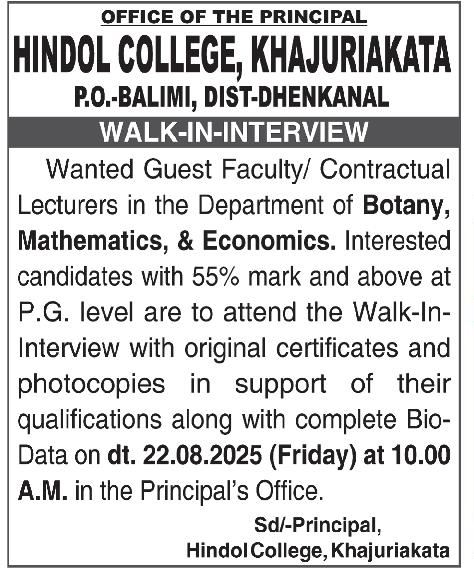 OFFICE OF THE PRINCIPAL
HINDOL COLLEGE, KHAJURIAKATA
P.O.-BALIMI, DIST-DHENKANAL

WALK-IN-INTERVIEW

Wanted Guest Faculty/ Contractual Lecturers in the Department of Botany, Mathematics, & Economics. Interested candidates with 55% mark and above at P.G. level are to attend the Walk-In-Interview with original certificates and photocopies in support of their qualifications along with complete Bio-Data on dt. 22.08.2025 (Friday) at 10.00 A.M. in the Principal's Office.

Sd/-Principal,
Hindol College, Khajuriakata